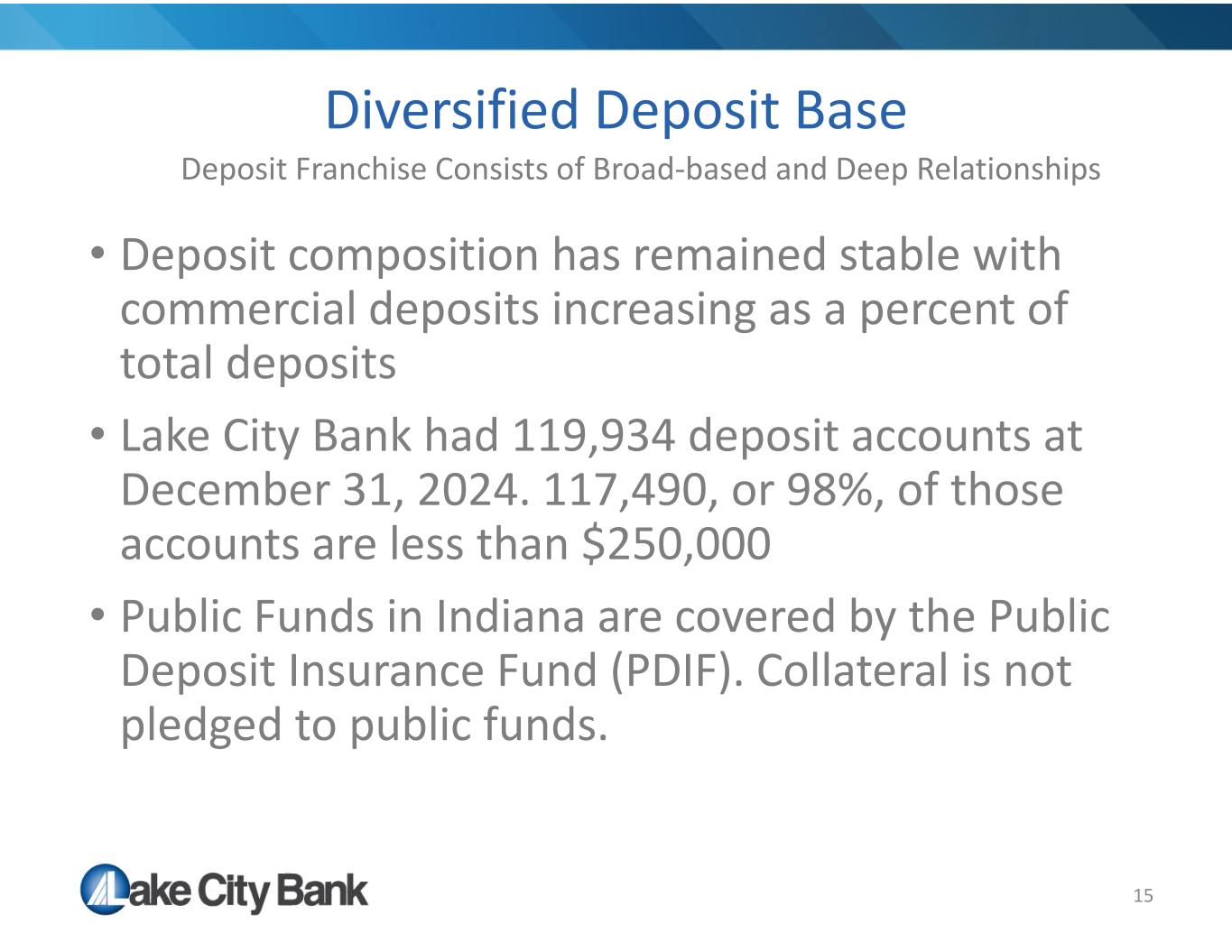 Diversified Deposit Base

Deposit Franchise Consists of Broad-based and Deep Relationships

• Deposit composition has remained stable with commercial deposits increasing as a percent of total deposits

• Lake City Bank had 119,934 deposit accounts at December 31, 2024. 117,490, or 98%, of those accounts are less than $250,000

• Public Funds in Indiana are covered by the Public Deposit Insurance Fund (PDIF). Collateral is not pledged to public funds.

Lake City Bank

15